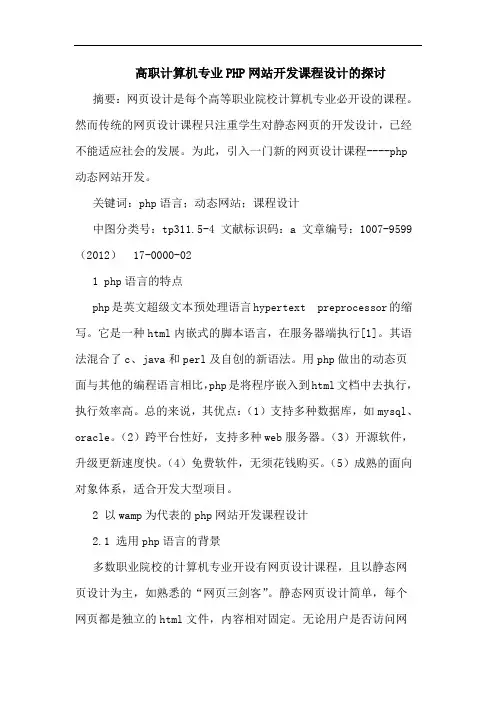 高职计算机专业PHP网站开发课程设计的探讨

摘要：网页设计是每个高等职业院校计算机专业必开设的课程。然而传统的网页设计课程只注重学生对静态网页的开发设计，已经不能适应社会的发展。为此，引入一门新的网页设计课程----php动态网站开发。

关键词：php语言；动态网站；课程设计

中图分类号：tp311.5-4 文献标识码：a 文章编号：1007-9599（2012） 17-0000-02

1 php语言的特点

php是英文超级文本预处理语言hypertext preprocessor的缩写。它是一种html内嵌式的脚本语言，在服务器端执行[1]。其语法混合了c、java和perl及自创的新语法。用php做出的动态页面与其他的编程语言相比,php是将程序嵌入到html文档中去执行,执行效率高。总的来说，其优点：（1）支持多种数据库，如mysql、oracle。（2）跨平台性好，支持多种web服务器。（3）开源软件，升级更新速度快。（4）免费软件，无须花钱购买。（5）成熟的面向对象体系，适合开发大型项目。

2 以wamp为代表的php网站开发课程设计

2.1 选用php语言的背景

多数职业院校的计算机专业开设有网页设计课程，且以静态网页设计为主，如熟悉的“网页三剑客”。静态网页设计简单，每个网页都是独立的html文件，内容相对固定。无论用户是否访问网